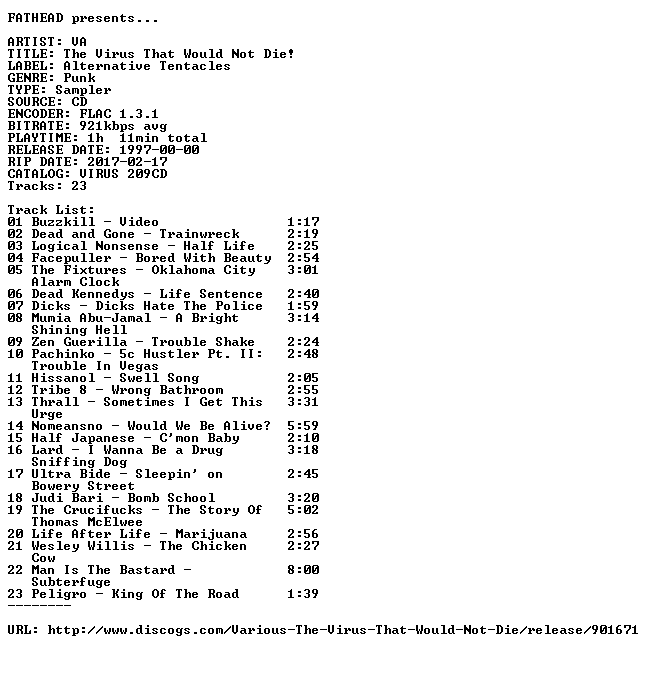 FATHEAD presents...

ARTIST: VA
TITLE: The Virus That Would Not Die!
LABEL: Alternative Tentacles
GENRE: Punk
TYPE: Sampler
SOURCE: CD
ENCODER: FLAC 1.3.1
BITRATE: 921kbps avg
PLAYTIME: 1h 11min total
RELEASE DATE: 1997-00-00
RIP DATE: 2017-02-17
CATALOG: VIRUS 209CD
Tracks: 23

Track List:
01 Buzzkill - Video 1:17
02 Dead and Gone - Trainwreck 2:19
03 Logical Nonsense - Half Life 2:25
04 Facepuller - Bored With Beauty 2:54
05 The Fixtures - Oklahoma City Alarm Clock 3:01
06 Dead Kennedys - Life Sentence 2:40
07 Dicks - Dicks Hate The Police 1:59
08 Mumia Abu-Jamal - A Bright Shining Hell 3:14
09 Zen Guerilla - Trouble Shake 2:24
10 Pachinko - 5c Hustler Pt. II: Trouble In Vegas 2:48
11 Hissanol - Swell Song 2:05
12 Tribe 8 - Wrong Bathroom 2:55
13 Thrall - Sometimes I Get This Urge 3:31
14 Nomeansno - Would We Be Alive? 5:59
15 Half Japanese - C'mon Baby 2:10
16 Lard - I Wanna Be a Drug Sniffing Dog 3:18
17 Ultra Bide - Sleepin' on Bowery Street 2:45
18 Judi Bari - Bomb School 3:20
19 The Crucifucks - The Story Of Thomas McElwee 5:02
20 Life After Life - Marijuana 2:56
21 Wesley Willis - The Chicken Cow 2:27
22 Man Is The Bastard - Subterfuge 8:00
23 Peligro - King Of The Road 1:39
--------

URL: http://www.discogs.com/Various-The-Virus-That-Would-Not-Die/release/901671